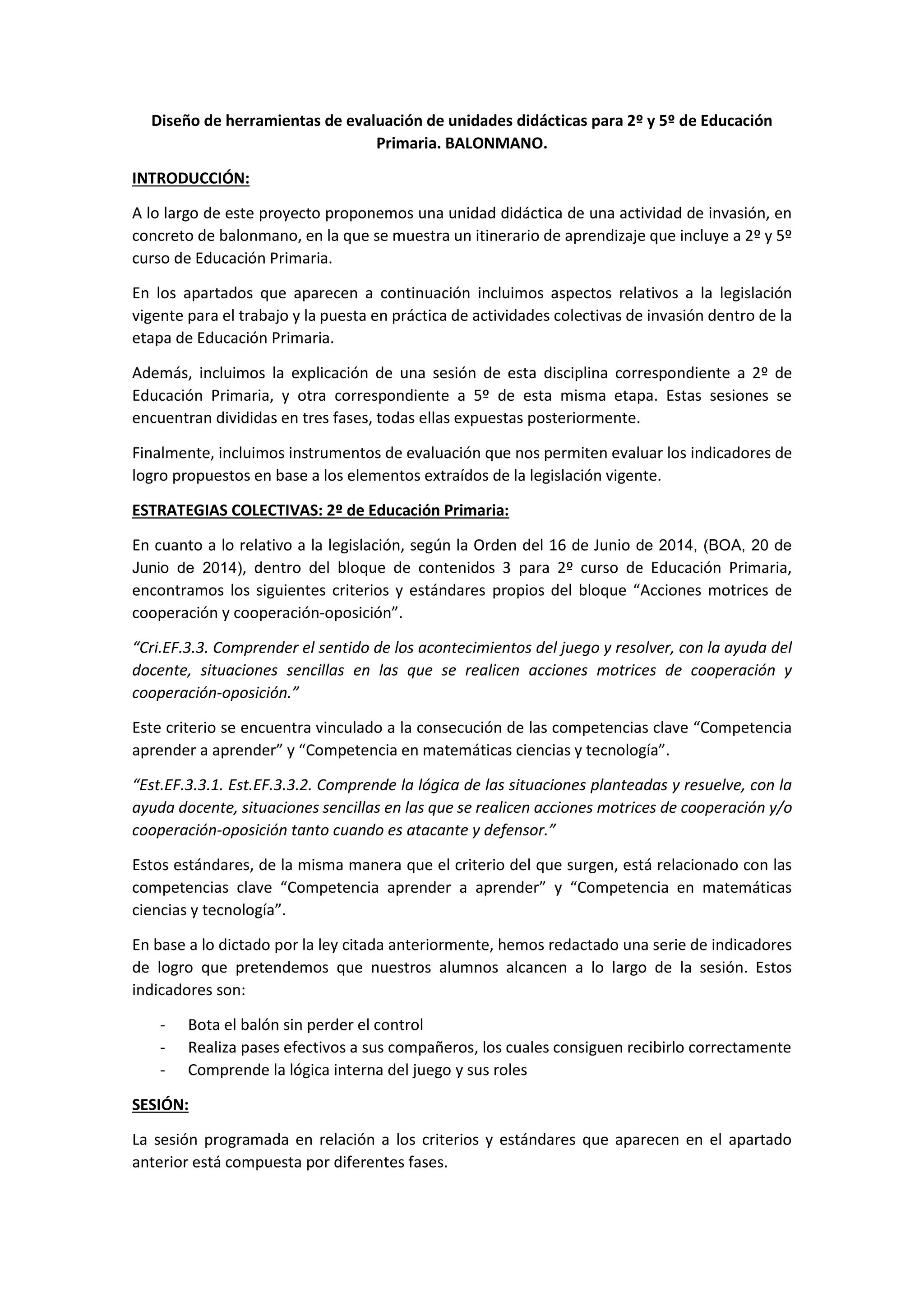 Diseño de herramientas de evaluación de unidades didácticas para 2º y 5º de Educación Primaria. BALONMANO.

INTRODUCCIÓN:

A lo largo de este proyecto proponemos una unidad didáctica de una actividad de invasión, en concreto de balonmano, en la que se muestra un itinerario de aprendizaje que incluye a 2º y 5º curso de Educación Primaria.

En los apartados que aparecen a continuación incluimos aspectos relativos a la legislación vigente para el trabajo y la puesta en práctica de actividades colectivas de invasión dentro de la etapa de Educación Primaria.

Además, incluimos la explicación de una sesión de esta disciplina correspondiente a 2º de Educación Primaria, y otra correspondiente a 5º de esta misma etapa. Estas sesiones se encuentran divididas en tres fases, todas ellas expuestas posteriormente.

Finalmente, incluimos instrumentos de evaluación que nos permiten evaluar los indicadores de logro propuestos en base a los elementos extraídos de la legislación vigente.

ESTRATEGIAS COLECTIVAS: 2º de Educación Primaria:

En cuanto a lo relativo a la legislación, según la Orden del 16 de Junio de 2014, (BOA, 20 de Junio de 2014), dentro del bloque de contenidos 3 para 2º curso de Educación Primaria, encontramos los siguientes criterios y estándares propios del bloque “Acciones motrices de cooperación y cooperación-oposición”.

“Cri.EF.3.3. Comprender el sentido de los acontecimientos del juego y resolver, con la ayuda del docente, situaciones sencillas en las que se realicen acciones motrices de cooperación y cooperación-oposición.”

Este criterio se encuentra vinculado a la consecución de las competencias clave “Competencia aprender a aprender” y “Competencia en matemáticas ciencias y tecnología”.

“Est.EF.3.3.1. Est.EF.3.3.2. Comprende la lógica de las situaciones planteadas y resuelve, con la ayuda docente, situaciones sencillas en las que se realicen acciones motrices de cooperación y/o cooperación-oposición tanto cuando es atacante y defensor.”

Estos estándares, de la misma manera que el criterio del que surgen, está relacionado con las competencias clave “Competencia aprender a aprender” y “Competencia en matemáticas ciencias y tecnología”.

En base a lo dictado por la ley citada anteriormente, hemos redactado una serie de indicadores de logro que pretendemos que nuestros alumnos alcancen a lo largo de la sesión. Estos indicadores son:

- Bota el balón sin perder el control
- Realiza pases efectivos a sus compañeros, los cuales consiguen recibirlo correctamente
- Comprende la lógica interna del juego y sus roles

SESIÓN:

La sesión programada en relación a los criterios y estándares que aparecen en el apartado anterior está compuesta por diferentes fases.